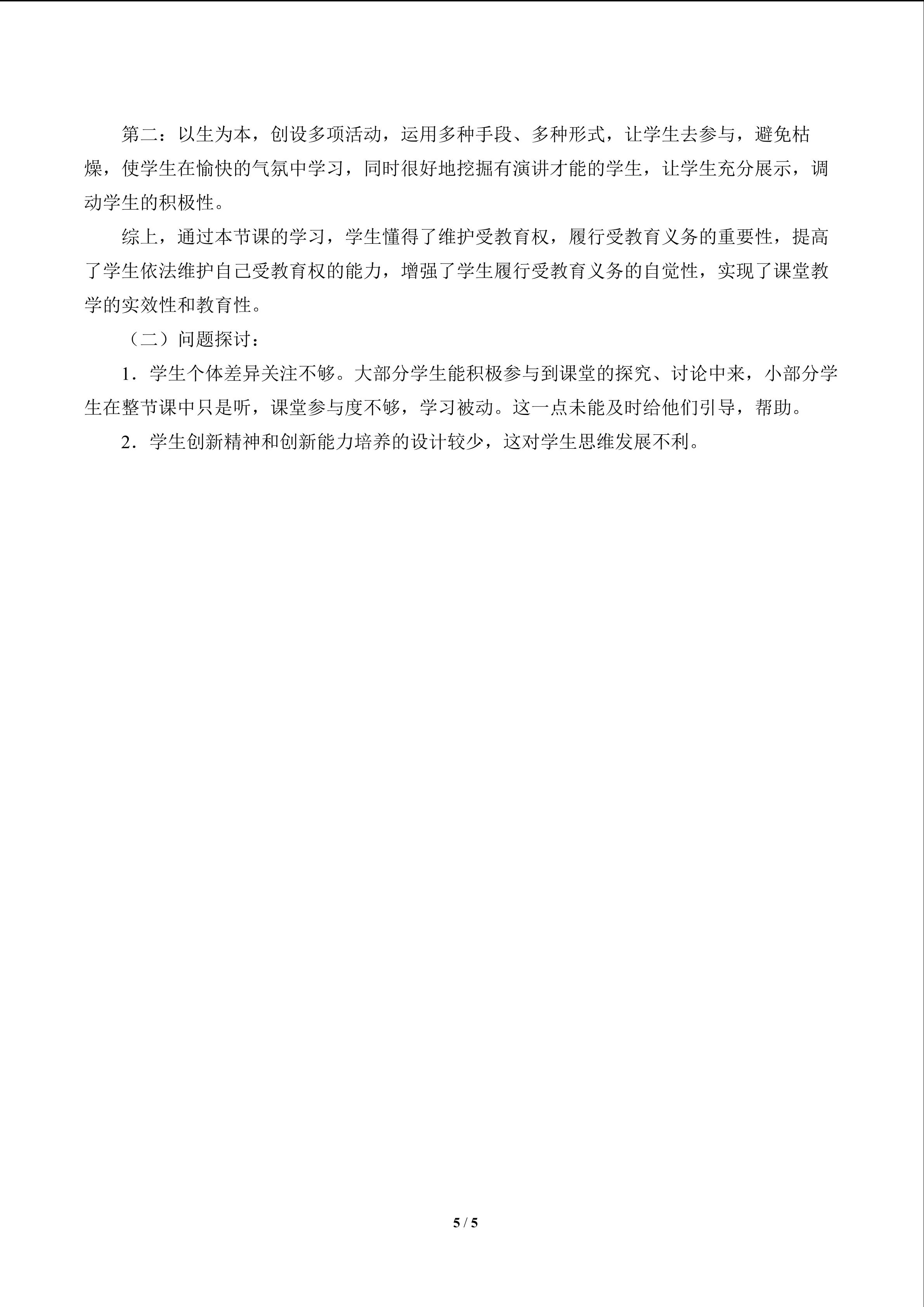 第二：以生为本，创设多项活动，运用多种手段、多种形式，让学生去参与，避免枯燥，使学生在愉快的气氛中学习，同时很好地挖掘有演讲才能的学生，让学生充分展示，调动学生的积极性。

综上，通过本节课的学习，学生懂得了维护受教育权，履行受教育义务的重要性，提高了学生依法维护自己受教育权的能力，增强了学生履行受教育义务的自觉性，实现了课堂教学的实效性和教育性。

（二）问题探讨：

1．学生个体差异关注不够。大部分学生能积极参与到课堂的探究、讨论中来，小部分学生在整节课中只是听，课堂参与度不够，学习被动。这一点未能及时给他们引导，帮助。

2．学生创新精神和创新能力培养的设计较少，这对学生思维发展不利。

5 / 5